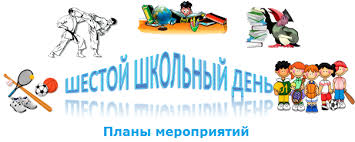 ШЕСТОЙ ШКОЛЬНЫЙ ДЕНЬ

Планы мероприятий